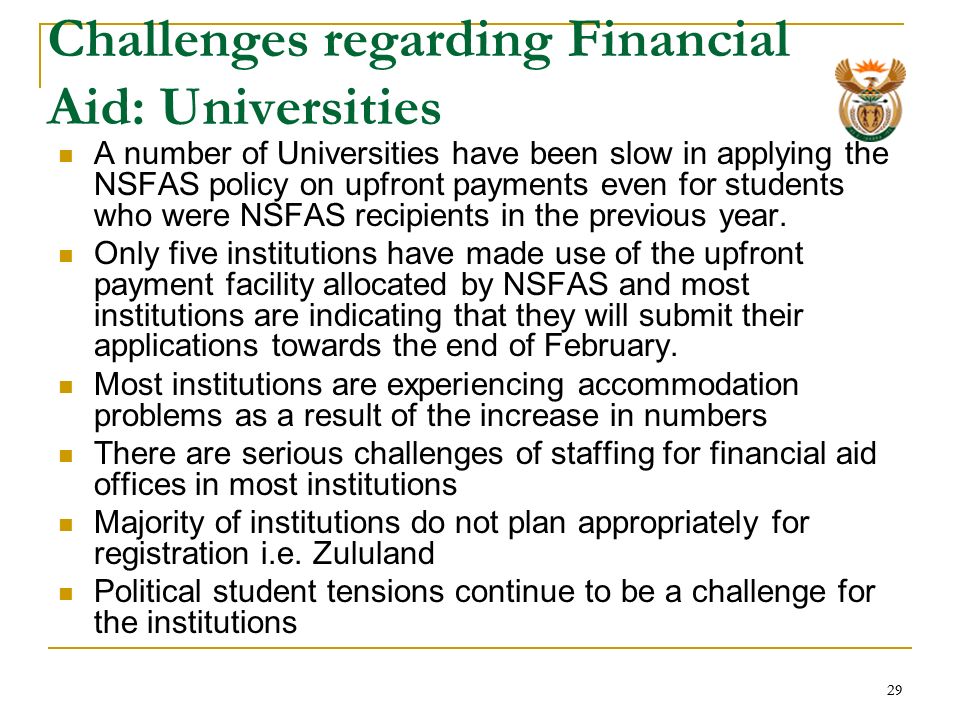 Challenges regarding Financial Aid: Universities

- A number of Universities have been slow in applying the NSFAS policy on upfront payments even for students who were NSFAS recipients in the previous year.
- Only five institutions have made use of the upfront payment facility allocated by NSFAS and most institutions are indicating that they will submit their applications towards the end of February.
- Most institutions are experiencing accommodation problems as a result of the increase in numbers
- There are serious challenges of staffing for financial aid offices in most institutions
- Majority of institutions do not plan appropriately for registration i.e. Zululand
- Political student tensions continue to be a challenge for the institutions

29